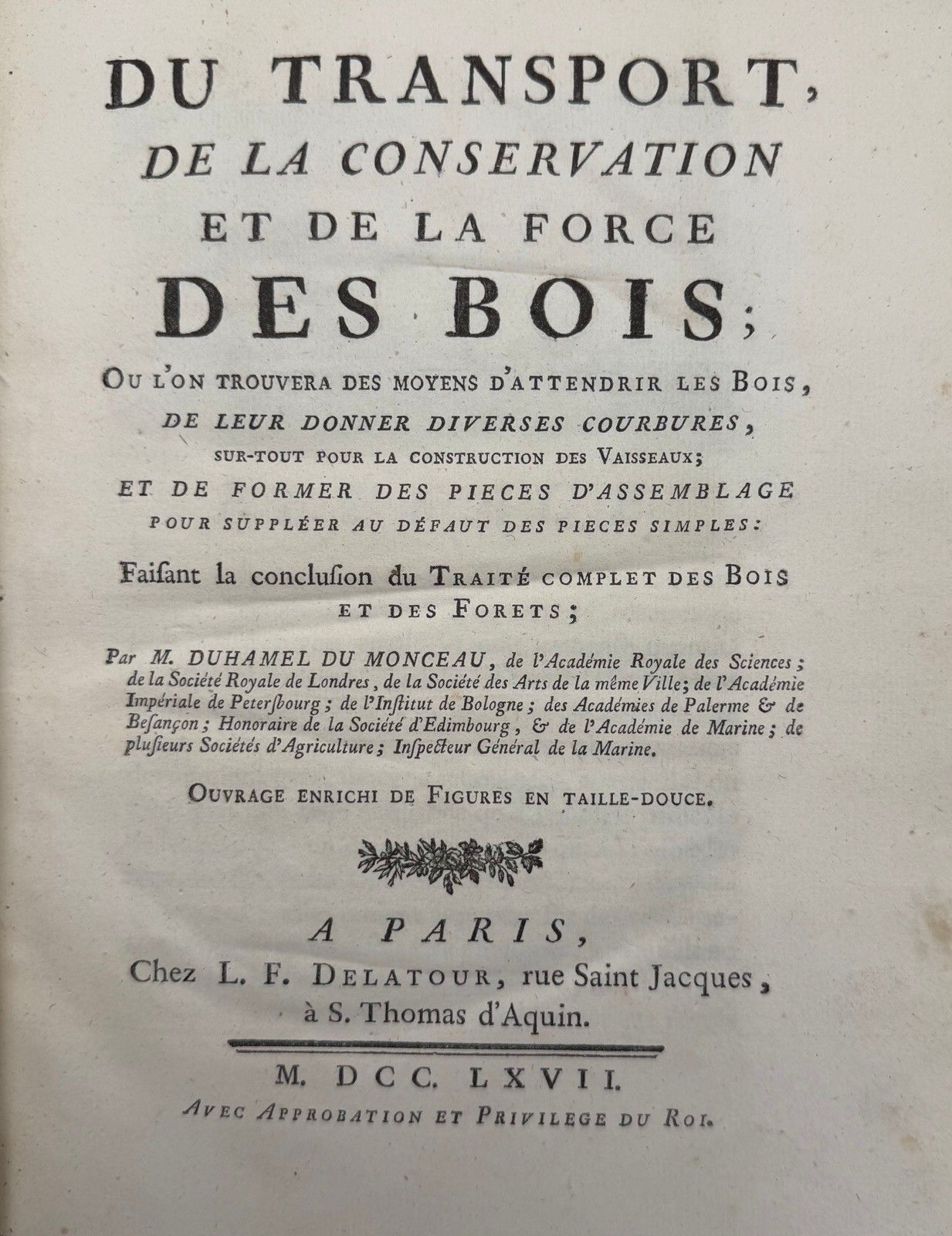 DU TRANSPORT,
DE LA CONSERVATION
ET DE LA FORCE
DES BOIS;

OU L'ON TROUVERA DES MOYENS D'ATTENDRIR LES BOIS, DE LEUR DONNER DIVERSES COURBURES, SUR-TOUT POUR LA CONSTRUCTION DES VAISSEAUX; ET DE FORMER DES PIECES D'ASSEMBLAGE POUR SUPPLÉER AU DÉFAUT DES PIECES SIMPLES:

Faisant la conclusion du TRAITÉ COMPLET DES BOIS ET DES FORETS;

Par M. DUHAMEL DU MONCEAU, de l'Académie Royale des Sciences; de la Société Royale de Londres, de la Société des Arts de la même Ville; de l'Académie Impériale de Petersbourg; de l'Institut de Bologne; des Académies de Palerme & de Besançon; Honoraire de la Société d'Edimbourg, & de l'Académie de Marine; de plusieurs Sociétés d'Agriculture; Inspecteur Général de la Marine.

OUVRAGE ENRICHI DE FIGURES EN TAILLE-DOUCE.

A PARIS,
Chez L. F. DELATOUR, rue Saint Jacques, à S. Thomas d'Aquin.

M. DCC. LXVII.
AVEC APPROBATION ET PRIVILEGE DU ROI.